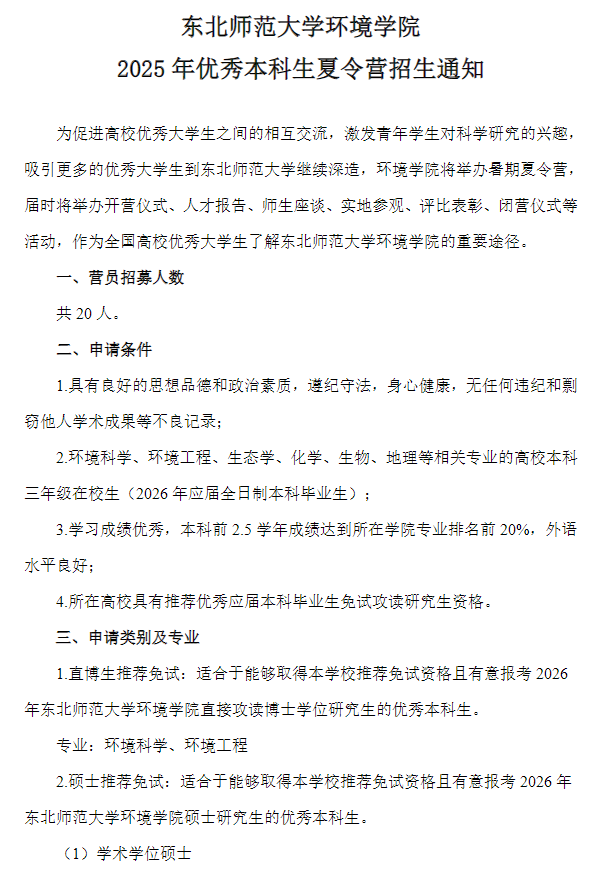 东北师范大学环境学院
2025 年优秀本科生夏令营招生通知

为促进高校优秀大学生之间的相互交流，激发青年学生对科学研究的兴趣，吸引更多的优秀大学生到东北师范大学继续深造，环境学院将举办暑期夏令营，届时将举办开营仪式、人才报告、师生座谈、实地参观、评比表彰、闭营仪式等活动，作为全国高校优秀大学生了解东北师范大学环境学院的重要途径。

一、营员招募人数

共 20 人。

二、申请条件

1.具有良好的思想品德和政治素质，遵纪守法，身心健康，无任何违纪和剽窃他人学术成果等不良记录；

2.环境科学、环境工程、生态学、化学、生物、地理等相关专业的高校本科三年级在校生（2026 年应届全日制本科毕业生）；

3.学习成绩优秀，本科前 2.5 学年成绩达到所在学院专业排名前 20%，外语水平良好；

4.所在高校具有推荐优秀应届本科毕业生免试攻读研究生资格。

三、申请类别及专业

1.直博生推荐免试：适合于能够取得本学校推荐免试资格且有意报考 2026 年东北师范大学环境学院直接攻读博士学位研究生的优秀本科生。

专业：环境科学、环境工程

2.硕士推荐免试：适合于能够取得本学校推荐免试资格且有意报考 2026 年东北师范大学环境学院硕士研究生的优秀本科生。

（1）学术学位硕士